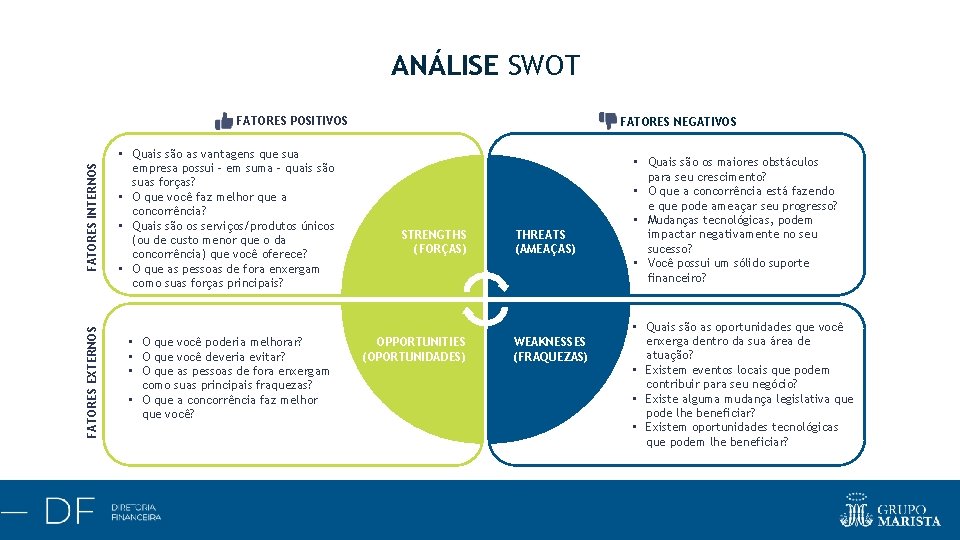 ANÁLISE SWOT

FATORES POSITIVOS

FATORES NEGATIVOS

FATORES INTERNOS

• Quais são as vantagens que sua empresa possui - em suma - quais são suas forças?
• O que você faz melhor que a concorrência?
• Quais são os serviços/produtos únicos (ou de custo menor que o da concorrência) que você oferece?
• O que as pessoas de fora enxergam como suas forças principais?

STRENGTHS (FORÇAS)

THREATS (AMEAÇAS)

• Quais são os maiores obstáculos para seu crescimento?
• O que a concorrência está fazendo e que pode ameaçar seu progresso?
• Mudanças tecnológicas, podem impactar negativamente no seu sucesso?
• Você possui um sólido suporte financeiro?

FATORES EXTERNOS

• O que você poderia melhorar?
• O que você deveria evitar?
• O que as pessoas de fora enxergam como suas principais fraquezas?
• O que a concorrência faz melhor que você?

OPPORTUNITIES (OPORTUNIDADES)

WEAKNESSES (FRAQUEZAS)

• Quais são as oportunidades que você enxerga dentro da sua área de atuação?
• Existem eventos locais que podem contribuir para seu negócio?
• Existe alguma mudança legislativa que pode lhe beneficiar?
• Existem oportunidades tecnológicas que podem lhe beneficiar?

DF DIRETORIA FINANCEIRA

GRUPO MARISTA